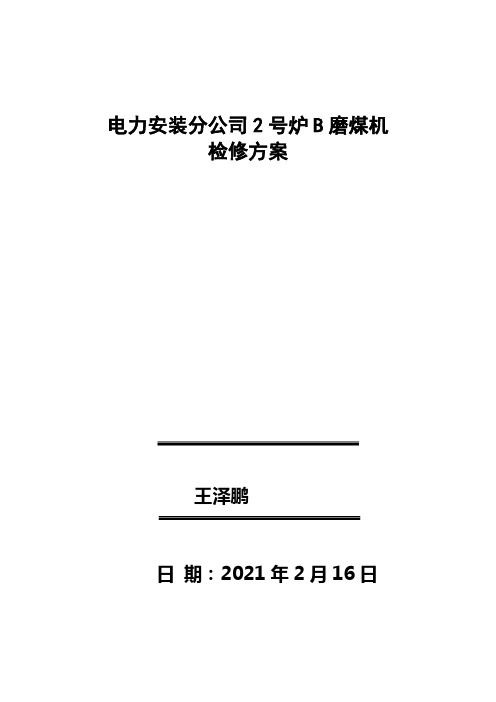 电力安装分公司 2 号炉 B 磨煤机
检修方案

王泽鹏

日 期：2021 年 2 月 16 日